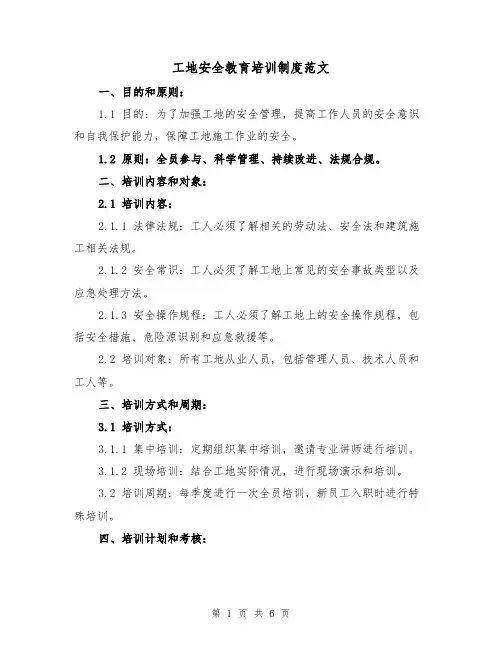 工地安全教育培训制度范文

一、目的和原则：

1.1 目的：为了加强工地的安全管理，提高工作人员的安全意识和自我保护能力，保障工地施工作业的安全。

1.2 原则：全员参与、科学管理、持续改进、法规合规。

二、培训内容和对象：

2.1 培训内容：

2.1.1 法律法规：工人必须了解相关的劳动法、安全法和建筑施工相关法规。

2.1.2 安全常识：工人必须了解工地上常见的安全事故类型以及应急处理方法。

2.1.3 安全操作规程：工人必须了解工地上的安全操作规程，包括安全措施、危险源识别和应急救援等。

2.2 培训对象：所有工地从业人员，包括管理人员、技术人员和工人等。

三、培训方式和周期：

3.1 培训方式：

3.1.1 集中培训：定期组织集中培训，邀请专业讲师进行培训。

3.1.2 现场培训：结合工地实际情况，进行现场演示和培训。

3.2 培训周期：每季度进行一次全员培训，新员工入职时进行特殊培训。

四、培训计划和考核：

第 1 页 共 6 页